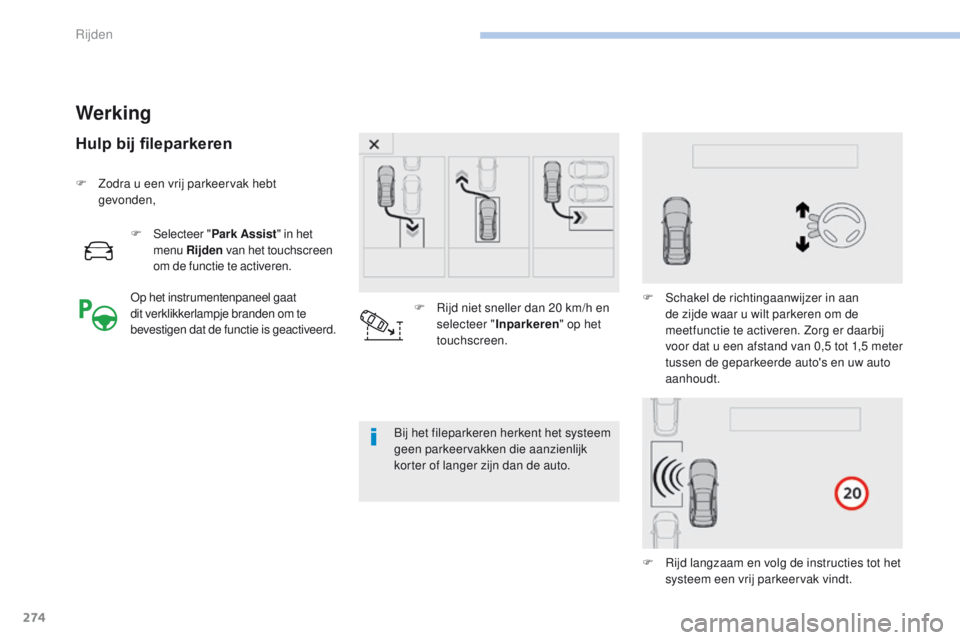 Rijden

Werking

Hulp bij fileparkeren

F Zodra u een vrij parkeervak hebt gevonden,

F Selecteer "Park Assist" in het menu Rijden van het touchscreen om de functie te activeren.

Op het instrumentenpaneel gaat dit verklikkerlampje branden om te bevestigen dat de functie is geactiveerd.

F Rijd niet sneller dan 20 km/h en selecteer "Inparkeren" op het touchscreen.

Bij het fileparkeren herkent het systeem geen parkeervakken die aanzienlijk korter of langer zijn dan de auto.

F Schakel de richtingaanwijzer in aan de zijde waar u wilt parkeren om de meetfunctie te activeren. Zorg er daarbij voor dat u een afstand van 0,5 tot 1,5 meter tussen de geparkeerde auto's en uw auto aanhoudt.

20

F Rijd langzaam en volg de instructies tot het systeem een vrij parkeervak vindt.

274

carmanualsonline.info